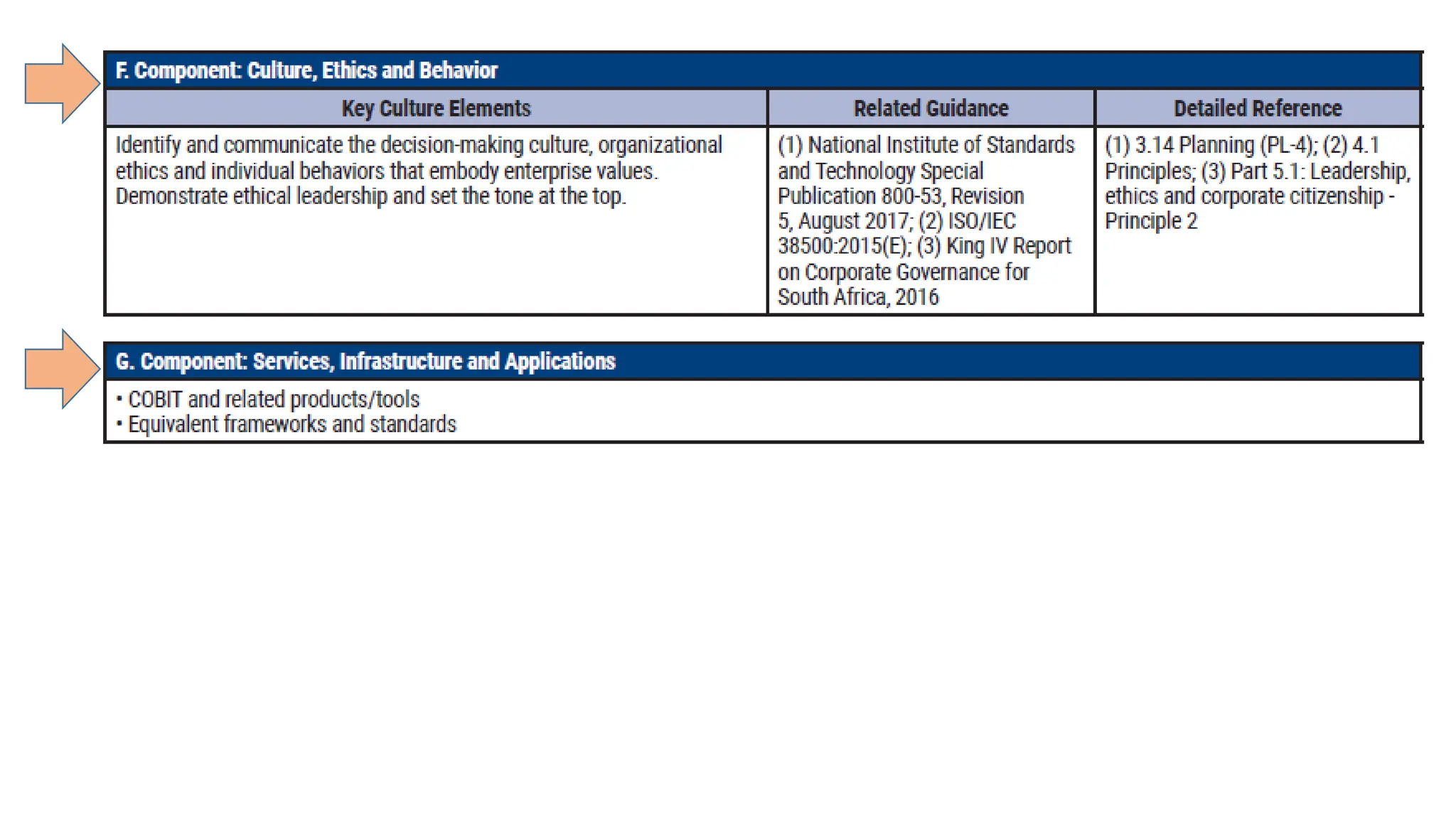 F. Component: Culture, Ethics and Behavior

| Key Culture Elements | Related Guidance | Detailed Reference |
|---|---|---|
| Identify and communicate the decision-making culture, organizational ethics and individual behaviors that embody enterprise values. Demonstrate ethical leadership and set the tone at the top. | (1) National Institute of Standards and Technology Special Publication 800-53, Revision 5, August 2017; (2) ISO/IEC 38500:2015(E); (3) King IV Report on Corporate Governance for South Africa, 2016 | (1) 3.14 Planning (PL-4); (2) 4.1 Principles; (3) Part 5.1: Leadership, ethics and corporate citizenship - Principle 2 |

G. Component: Services, Infrastructure and Applications

• COBIT and related products/tools
• Equivalent frameworks and standards